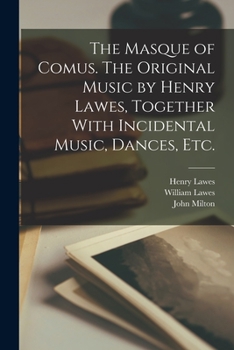 The Masque of Comus. The Original Music by Henry Lawes, Together With Incidental Music, Dances, Etc.

Henry Lawes
William Lawes
John Milton